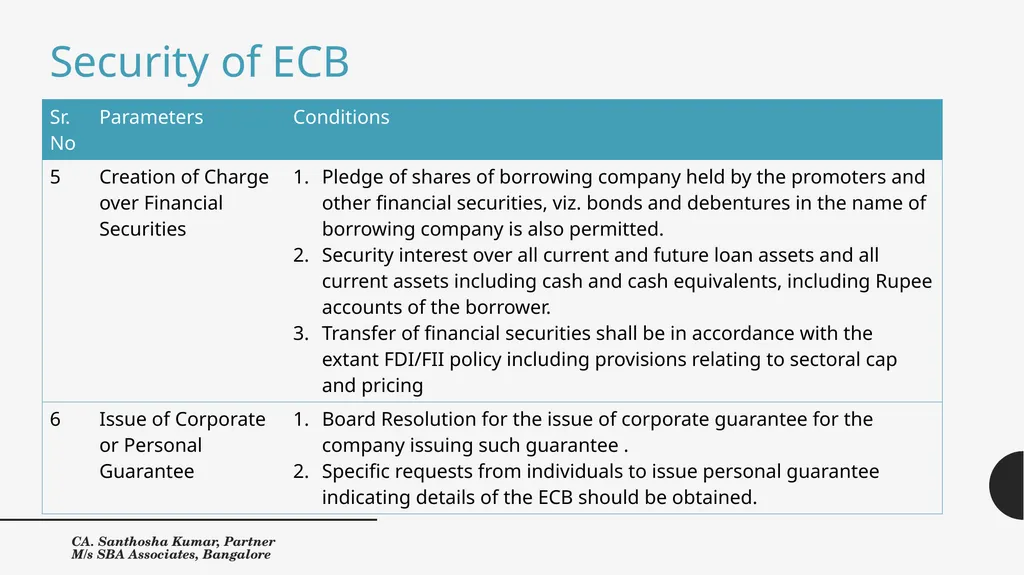 Security of ECB

| Sr. No | Parameters | Conditions |
|---|---|---|
| 5 | Creation of Charge over Financial Securities | 1. Pledge of shares of borrowing company held by the promoters and other financial securities, viz. bonds and debentures in the name of borrowing company is also permitted. 2. Security interest over all current and future loan assets and all current assets including cash and cash equivalents, including Rupee accounts of the borrower. 3. Transfer of financial securities shall be in accordance with the extant FDI/FII policy including provisions relating to sectoral cap and pricing |
| 6 | Issue of Corporate or Personal Guarantee | 1. Board Resolution for the issue of corporate guarantee for the company issuing such guarantee . 2. Specific requests from individuals to issue personal guarantee indicating details of the ECB should be obtained. |

CA. Santhosha Kumar, Partner
M/s SBA Associates, Bangalore